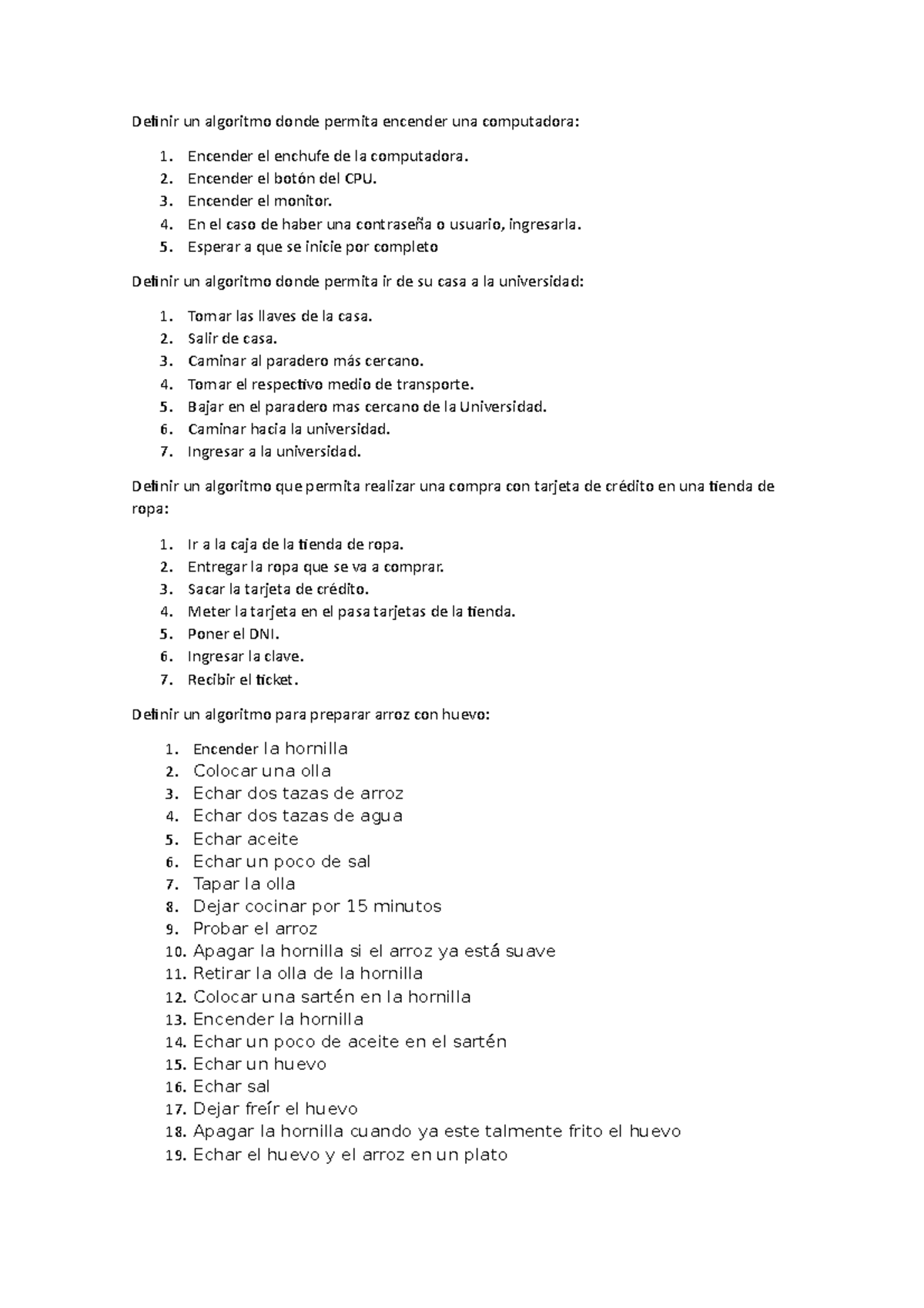 Definir un algoritmo donde permita encender una computadora:

1. Encender el enchufe de la computadora.
2. Encender el botón del CPU.
3. Encender el monitor.
4. En el caso de haber una contraseña o usuario, ingresarla.
5. Esperar a que se inicie por completo

Definir un algoritmo donde permita ir de su casa a la universidad:

1. Tomar las llaves de la casa.
2. Salir de casa.
3. Caminar al paradero más cercano.
4. Tomar el respectivo medio de transporte.
5. Bajar en el paradero mas cercano de la Universidad.
6. Caminar hacia la universidad.
7. Ingresar a la universidad.

Definir un algoritmo que permita realizar una compra con tarjeta de crédito en una tienda de ropa:

1. Ir a la caja de la tienda de ropa.
2. Entregar la ropa que se va a comprar.
3. Sacar la tarjeta de crédito.
4. Meter la tarjeta en el pasa tarjetas de la tienda.
5. Poner el DNI.
6. Ingresar la clave.
7. Recibir el ticket.

Definir un algoritmo para preparar arroz con huevo:

1. Encender la hornilla
2. Colocar una olla
3. Echar dos tazas de arroz
4. Echar dos tazas de agua
5. Echar aceite
6. Echar un poco de sal
7. Tapar la olla
8. Dejar cocinar por 15 minutos
9. Probar el arroz
10. Apagar la hornilla si el arroz ya está suave
11. Retirar la olla de la hornilla
12. Colocar una sartén en la hornilla
13. Encender la hornilla
14. Echar un poco de aceite en el sartén
15. Echar un huevo
16. Echar sal
17. Dejar freír el huevo
18. Apagar la hornilla cuando ya este talmente frito el huevo
19. Echar el huevo y el arroz en un plato